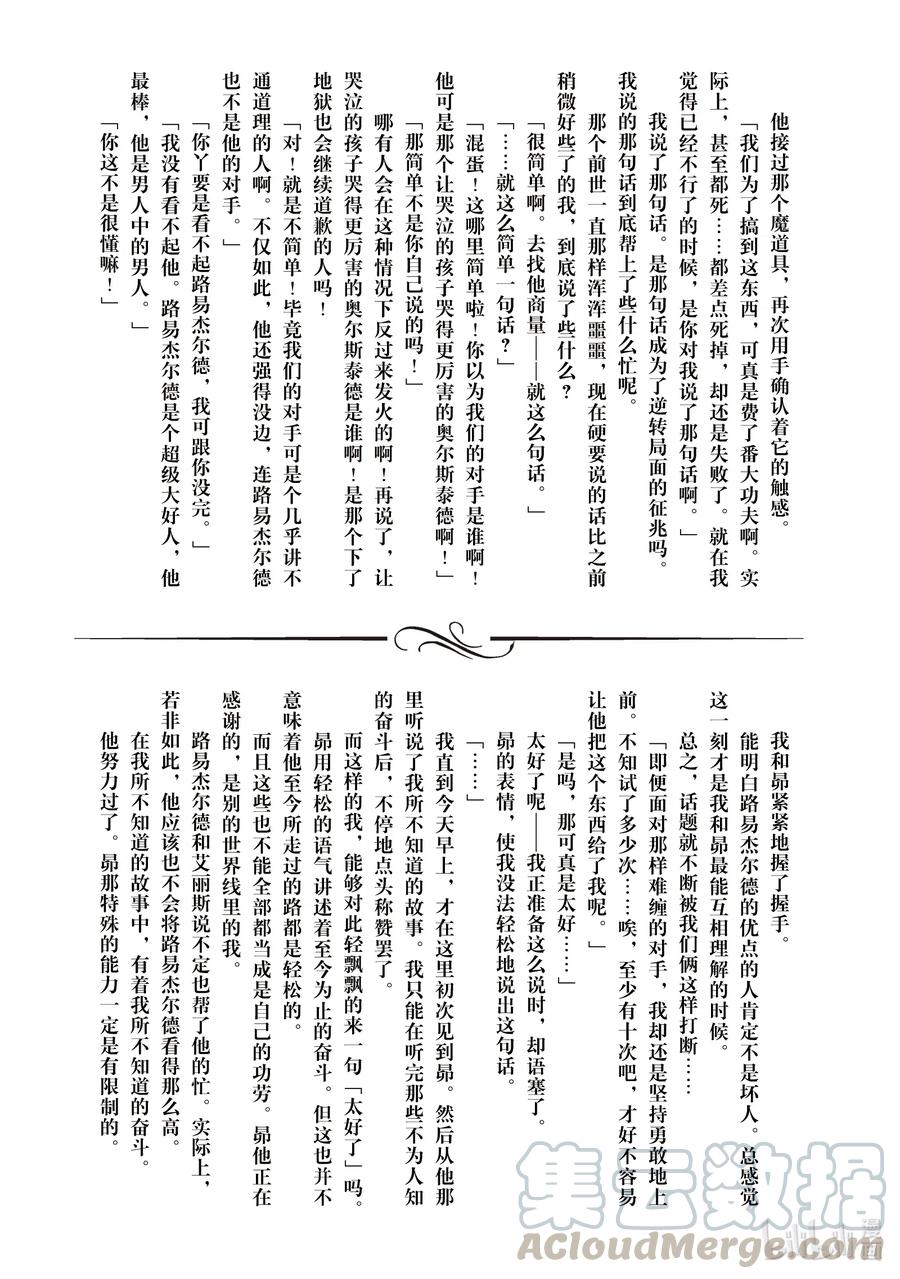 他接过那个魔道具，再次用手确认着它的触感。

「我们为了搞到这东西，可真是费了番大功夫啊。实际上，甚至都死……都差点死掉，却还是失败了。就在我觉得已经不行了的时候，是你对我说了那句话啊。」

我说了那句话。是那句话成为了逆转局面的征兆吗。

我说的那句话到底帮上了些什么忙呢。

那个前世一直那样浑浑噩噩，现在硬要说的话比之前稍微好些了的我，到底说了些什么？

「很简单啊。去找他商量——就这么句话。」

「……就这么简单一句话？」

「混蛋！这哪里简单啦！你以为我们的对手是谁啊！他可是那个让哭泣的孩子哭得更厉害的奥尔斯泰德啊！」

「那简单不是你自己说的吗！」

哪有人会在这种情况下反过来发火的啊！再说了，让哭泣的孩子哭得更厉害的奥尔斯泰德是谁啊！是那个下了地狱也会继续道歉的人吗！

「对！就是不简单！毕竟我们的对手可是个几乎讲不通道理的人啊。不仅如此，他还强得没边，连路易杰尔德也不是他的对手。」

「你丫要是看不起路易杰尔德，我可跟你没完。」

「我没有看不起他。路易杰尔德是个超级大好人，他最棒，他是男人中的男人。」

「你这不是很懂嘛！」

我和昴紧紧地握了握手。

能明白路易杰尔德的优点的人肯定不是坏人。总感觉这一刻才是我和昴最能互相理解的时候。

总之，话题就不断被我们俩这样打断……

「即便面对那样难缠的对手，我却还是坚持勇敢地上前。不知试了多少次……唉，至少有十次吧，才好不容易让他把这个东西给了我呢。」

「是吗，那可真是太好……」

太好了呢——我正准备这么说时，却语塞了。

昴的表情，使我没法轻松地说出这句话。

「……」

我直到今天早上，才在这里初次见到昴。然后从他那里听说了我所不知道的故事。我只能在听完那些不为人知的奋斗后，不停地点头称赞罢了。

而这样的我，能够对此轻飘飘的来一句「太好了」吗。

昴用轻松的语气讲述着至今为止的奋斗。但这也并不意味着他至今所走过的路都是轻松的。

而且这些也不能全部都当成是自己的功劳。昴他正在感谢的，是别的世界线里的我。

路易杰尔德和艾丽斯说不定也帮了他的忙。实际上，若非如此，他应该也不会将路易杰尔德看得那么高。

在我所不知道的故事中，有着我所不知道的奋斗。

他努力过了。昴那特殊的能力一定是有限制的。

集云数据
ACloudMerge.com